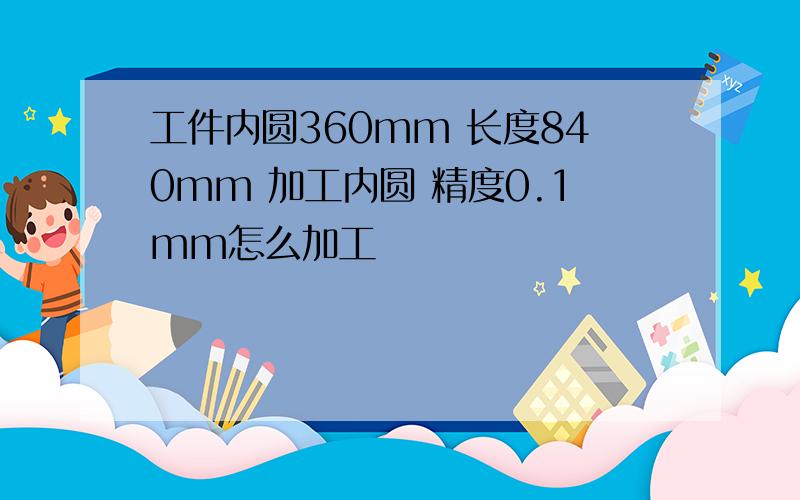 工件内圆360mm 长度840mm 加工内圆 精度0.1mm怎么加工

xyz